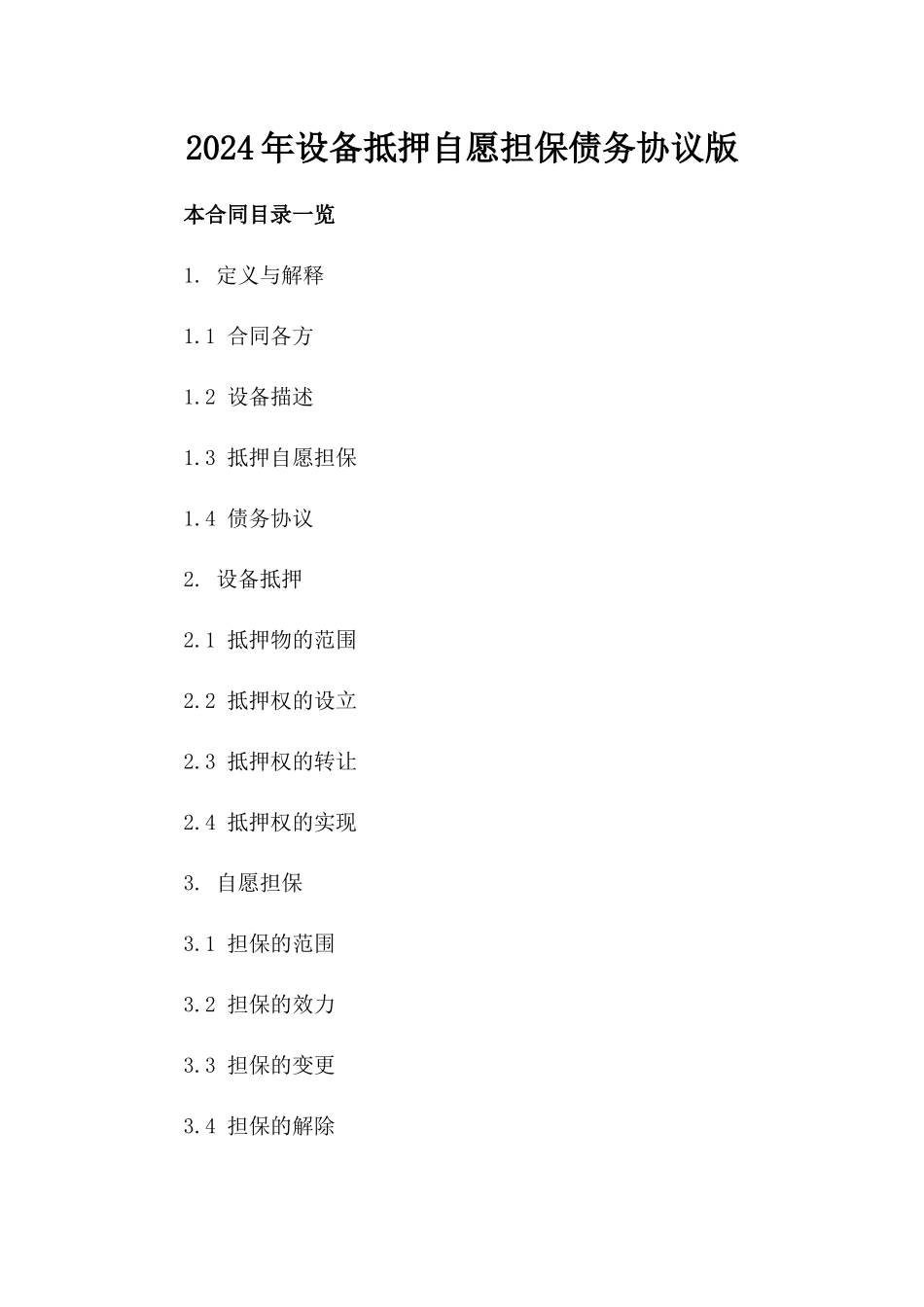 2024年设备抵押自愿担保债务协议版

本合同目录一览

1. 定义与解释

1.1 合同各方

1.2 设备描述

1.3 抵押自愿担保

1.4 债务协议

2. 设备抵押

2.1 抵押物的范围

2.2 抵押权的设立

2.3 抵押权的转让

2.4 抵押权的实现

3. 自愿担保

3.1 担保的范围

3.2 担保的效力

3.3 担保的变更

3.4 担保的解除